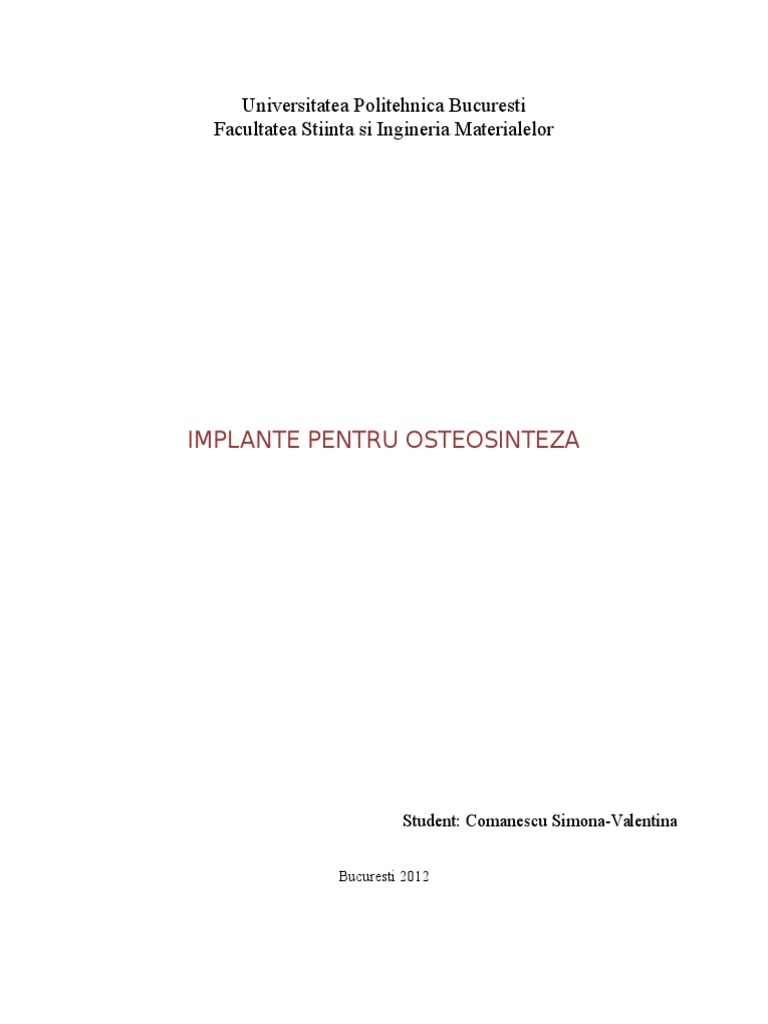 Universitatea Politehnica Bucuresti
Facultatea Stiinta si Ingineria Materialelor

IMPLANTE PENTRU OSTEOSINTEZA

Student: Comanescu Simona-Valentina

Bucuresti 2012